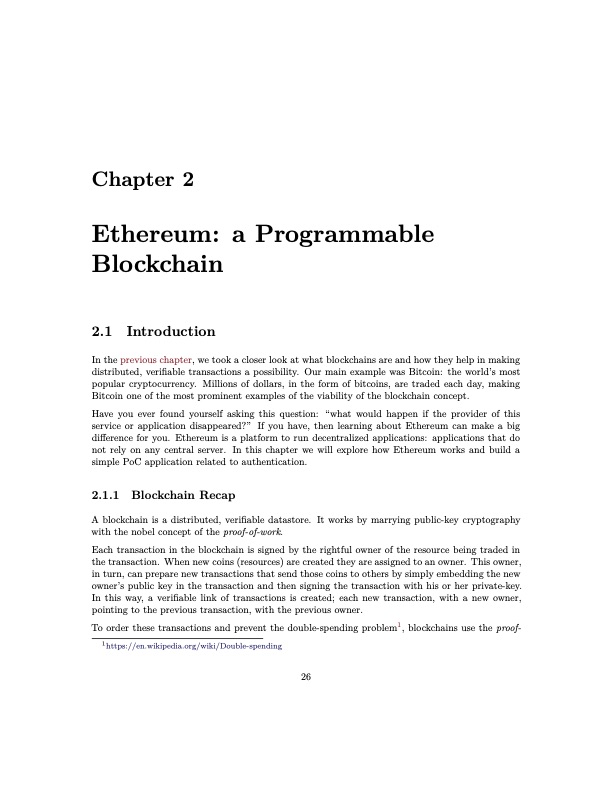 Chapter 2

Ethereum: a Programmable Blockchain

2.1 Introduction

In the previous chapter, we took a closer look at what blockchains are and how they help in making distributed, verifiable transactions a possibility. Our main example was Bitcoin: the world's most popular cryptocurrency. Millions of dollars, in the form of bitcoins, are traded each day, making Bitcoin one of the most prominent examples of the viability of the blockchain concept.

Have you ever found yourself asking this question: "what would happen if the provider of this service or application disappeared?" If you have, then learning about Ethereum can make a big difference for you. Ethereum is a platform to run decentralized applications: applications that do not rely on any central server. In this chapter we will explore how Ethereum works and build a simple PoC application related to authentication.

2.1.1 Blockchain Recap

A blockchain is a distributed, verifiable datastore. It works by marrying public-key cryptography with the nobel concept of the proof-of-work.

Each transaction in the blockchain is signed by the rightful owner of the resource being traded in the transaction. When new coins (resources) are created they are assigned to an owner. This owner, in turn, can prepare new transactions that send those coins to others by simply embedding the new owner's public key in the transaction and then signing the transaction with his or her private-key. In this way, a verifiable link of transactions is created; each new transaction, with a new owner, pointing to the previous transaction, with the previous owner.

To order these transactions and prevent the double-spending problem$^1$, blockchains use the proof-

$^1$https://en.wikipedia.org/wiki/Double-spending

26